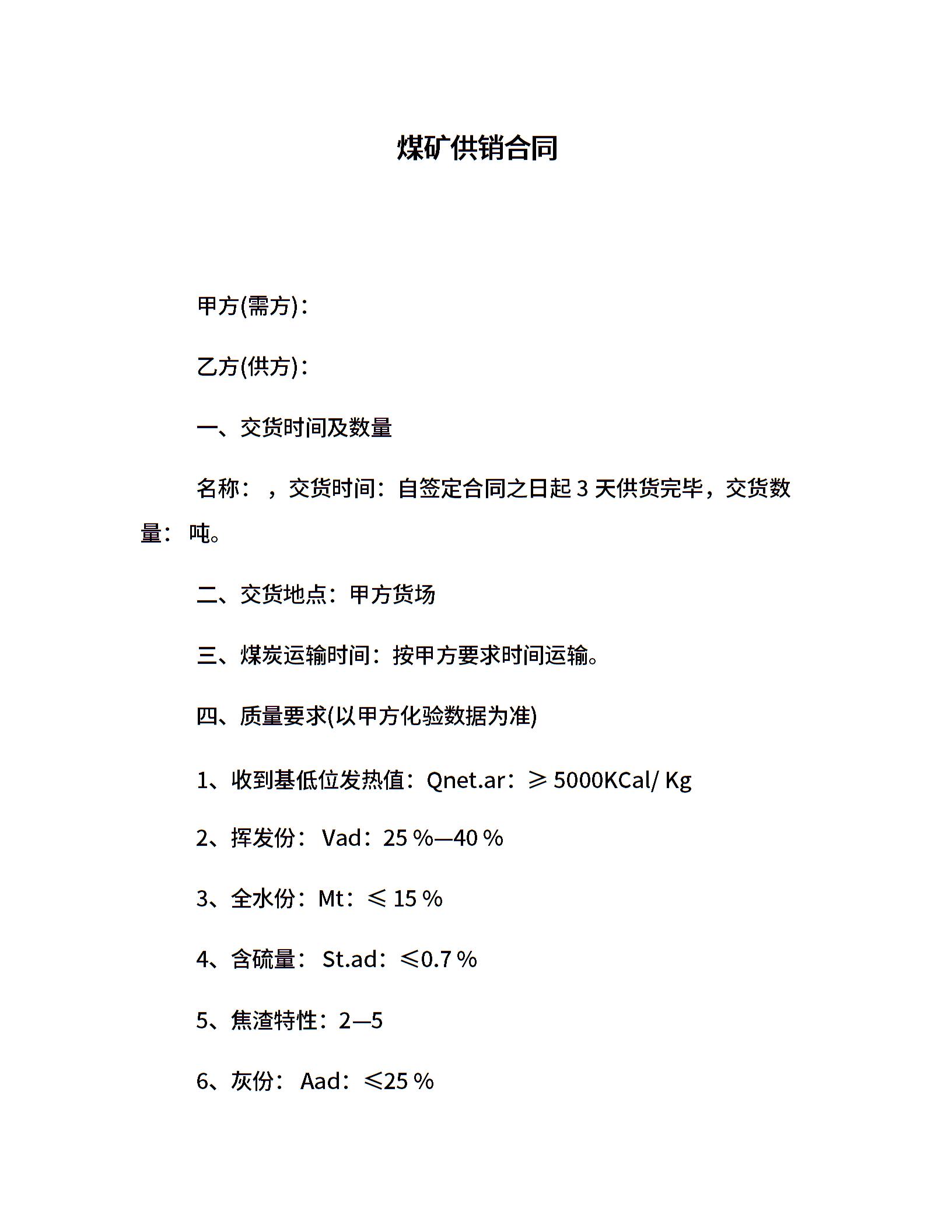 煤矿供销合同

甲方(需方)：

乙方(供方)：

一、交货时间及数量

名称： ，交货时间：自签定合同之日起 3 天供货完毕，交货数量： 吨。

二、交货地点：甲方货场

三、煤炭运输时间：按甲方要求时间运输。

四、质量要求(以甲方化验数据为准)

1、收到基低位发热值：Qnet.ar：≥ 5000KCal/ Kg

2、挥发份： Vad：25 %—40 %

3、全水份：Mt：≤ 15 %

4、含硫量： St.ad：≤0.7 %

5、焦渣特性：2—5

6、灰份： Aad：≤25 %